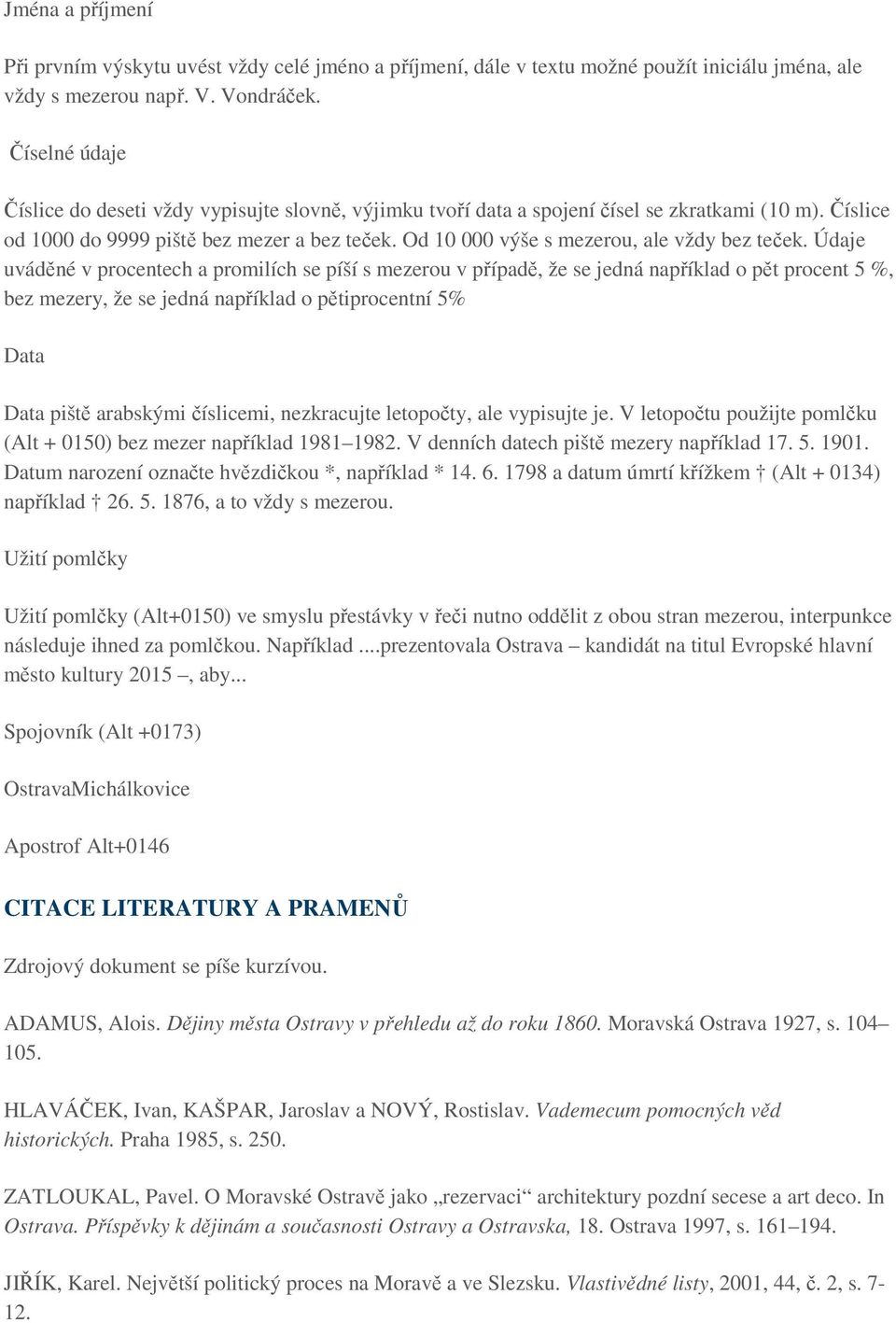 Jména a příjmení

Při prvním výskytu uvést vždy celé jméno a příjmení, dále v textu možné použít iniciálu jména, ale vždy s mezerou např. V. Vondráček.

Číselné údaje

Číslice do deseti vždy vypisujte slovně, výjimku tvoří data a spojení čísel se zkratkami (10 m). Číslice od 1000 do 9999 piště bez mezer a bez teček. Od 10 000 výše s mezerou, ale vždy bez teček. Údaje uváděné v procentech a promilích se píší s mezerou v případě, že se jedná například o pět procent 5 %, bez mezery, že se jedná například o pětiprocentní 5%

Data

Data piště arabskými číslicemi, nezkracujte letopočty, ale vypisujte je. V letopočtu použijte pomlčku (Alt + 0150) bez mezer například 1981–1982. V denních datech piště mezery například 17. 5. 1901. Datum narození označte hvězdičkou *, například * 14. 6. 1798 a datum úmrtí křížkem † (Alt + 0134) například † 26. 5. 1876, a to vždy s mezerou.

Užití pomlčky

Užití pomlčky (Alt+0150) ve smyslu přestávky v řeči nutno oddělit z obou stran mezerou, interpunkce následuje ihned za pomlčkou. Například ....prezentovala Ostrava – kandidát na titul Evropské hlavní město kultury 2015 –, aby...

Spojovník (Alt +0173)

OstravaMichálkovice

Apostrof Alt+0146

CITACE LITERATURY A PRAMENŮ

Zdrojový dokument se píše kurzívou.

ADAMUS, Alois. Dějiny města Ostravy v přehledu až do roku 1860. Moravská Ostrava 1927, s. 104–105.

HLAVÁČEK, Ivan, KAŠPAR, Jaroslav a NOVÝ, Rostislav. Vademecum pomocných věd historických. Praha 1985, s. 250.

ZATLOUKAL, Pavel. O Moravské Ostravě jako „rezervaci“ architektury pozdní secese a art deco. In Ostrava. Příspěvky k dějinám a současnosti Ostravy a Ostravska, 18. Ostrava 1997, s. 161–194.

JIŘÍK, Karel. Největší politický proces na Moravě a ve Slezsku. Vlastivědné listy, 2001, 44, č. 2, s. 7-12.